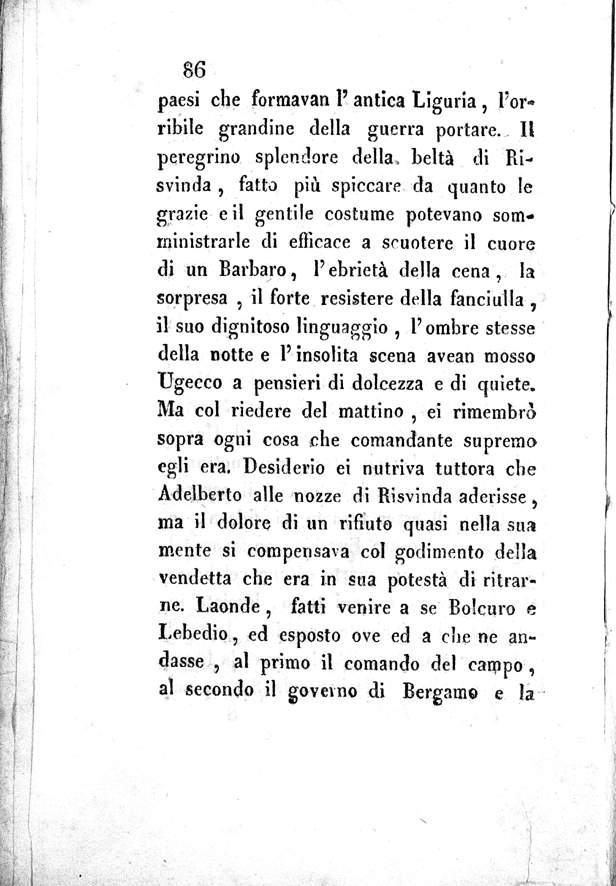 86

paesi che formavan l' antica Liguria, l'orribile grandine della guerra portare. Il peregrino splendore della beltà di Risvinda, fatto più spiccare da quanto le grazie e il gentile costume potevano somministrarle di efficace a scuotere il cuore di un Barbaro, l'ebrietà della cena, la sorpresa, il forte resistere della fanciulla, il suo dignitoso linguaggio, l'ombre stesse della notte e l'insolita scena avean mosso Ugecco a pensieri di dolcezza e di quiete. Ma col riedere del mattino, ei rimembrò sopra ogni cosa che comandante supremo egli era. Desiderio ei nutriva tuttora che Adelberto alle nozze di Risvinda aderisse, ma il dolore di un rifiuto quasi nella sua mente si compensava col godimento della vendetta che era in sua potestà di ritrarne. Laonde, fatti venire a se Bolcuro e Lebedio, ed esposto ove ed a che ne andasse, al primo il comando del campo, al secondo il governo di Bergamo e la